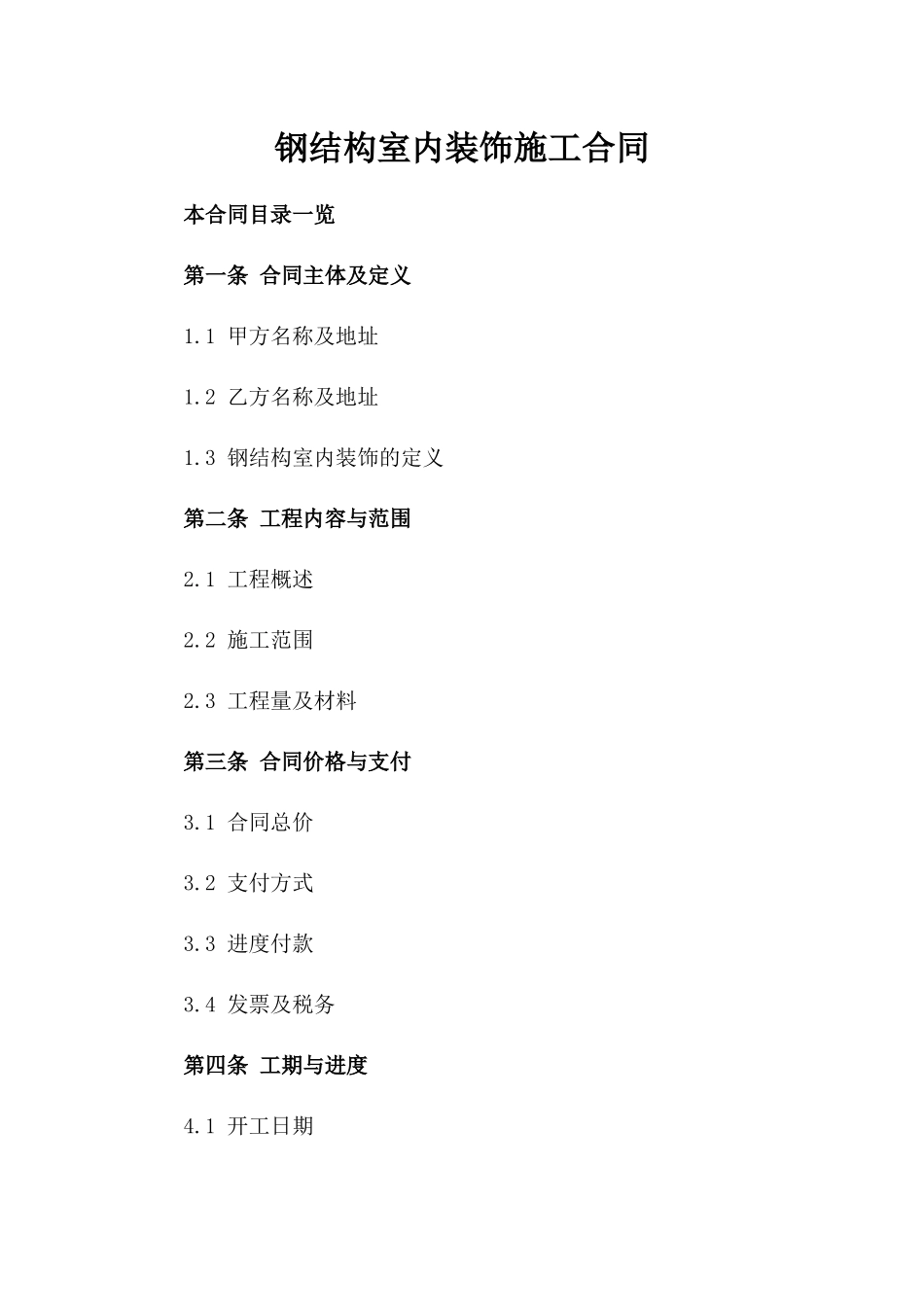 钢结构室内装饰施工合同

本合同目录一览

第一条 合同主体及定义

1.1 甲方名称及地址

1.2 乙方名称及地址

1.3 钢结构室内装饰的定义

第二条 工程内容与范围

2.1 工程概述

2.2 施工范围

2.3 工程量及材料

第三条 合同价格与支付

3.1 合同总价

3.2 支付方式

3.3 进度付款

3.4 发票及税务

第四条 工期与进度

4.1 开工日期